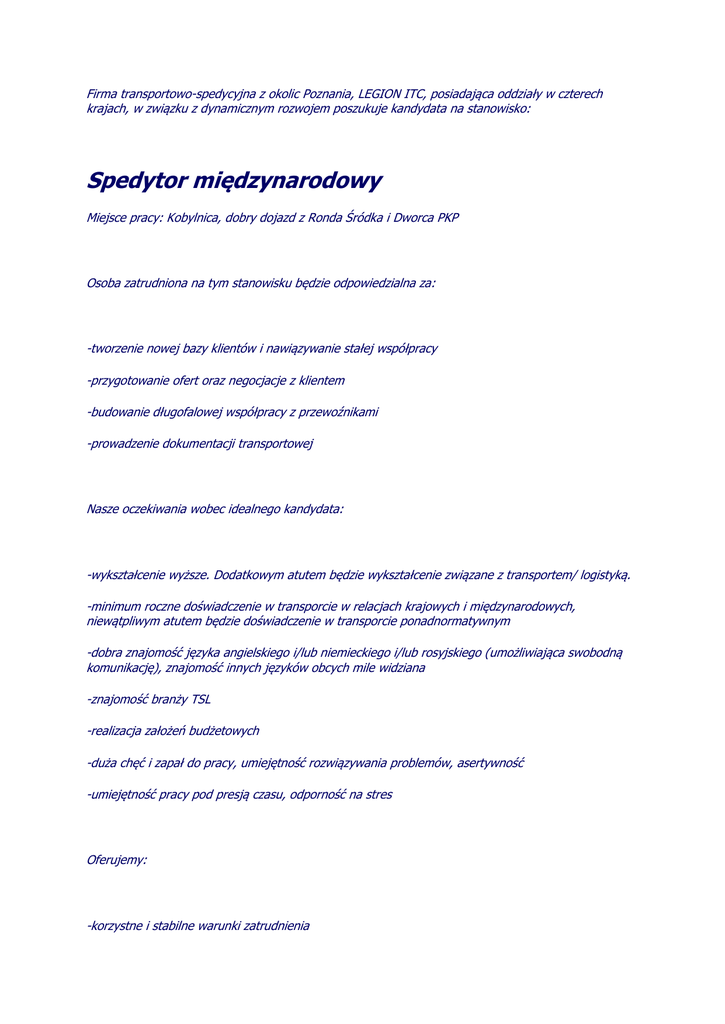 Firma transportowo-spedycyjna z okolic Poznania, LEGION ITC, posiadająca oddziały w czterech krajach, w związku z dynamicznym rozwojem poszukuje kandydata na stanowisko:

Spedytor międzynarodowy

Miejsce pracy: Kobylnica, dobry dojazd z Ronda Śródka i Dworca PKP

Osoba zatrudniona na tym stanowisku będzie odpowiedzialna za:

-tworzenie nowej bazy klientów i nawiązywanie stałej współpracy

-przygotowanie ofert oraz negocjacje z klientem

-budowanie długofalowej współpracy z przewoźnikami

-prowadzenie dokumentacji transportowej

Nasze oczekiwania wobec idealnego kandydata:

-wykształcenie wyższe. Dodatkowym atutem będzie wykształcenie związane z transportem/ logistyką.

-minimum roczne doświadczenie w transporcie w relacjach krajowych i międzynarodowych, niewątpliwym atutem będzie doświadczenie w transporcie ponadnormatywnym

-dobra znajomość języka angielskiego i/lub niemieckiego i/lub rosyjskiego (umożliwiająca swobodną komunikację), znajomość innych języków obcych mile widziana

-znajomość branży TSL

-realizacja założeń budżetowych

-duża chęć i zapał do pracy, umiejętność rozwiązywania problemów, asertywność

-umiejętność pracy pod presją czasu, odporność na stres

Oferujemy:

-korzystne i stabilne warunki zatrudnienia